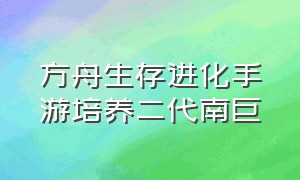 方舟生存进化手游培养二代南巨